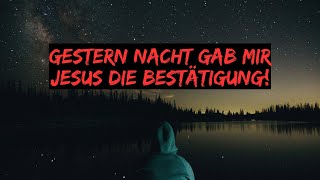 GESTERN NACHT GAB MIR JESUS DIE BESTÄTIGUNG!